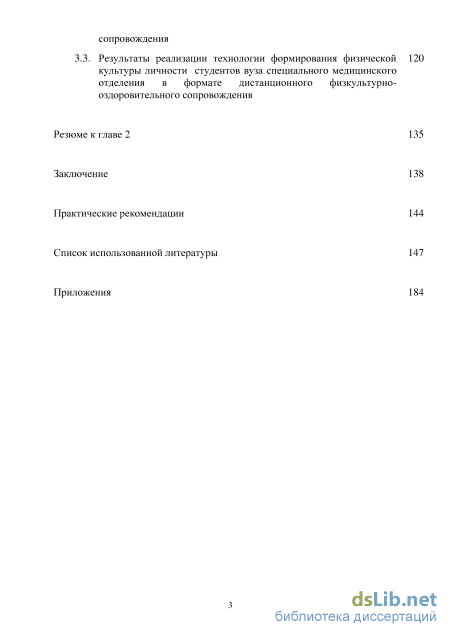 сопровождения

3.3. Результаты реализации технологии формирования физической культуры личности студентов вуза специального медицинского отделения в формате дистанционного физкультурно-оздоровительного сопровождения 120

Резюме к главе 2 135

Заключение 138

Практические рекомендации 144

Список использованной литературы 147

Приложения 184

3

dsLib.net
библиотека диссертаций